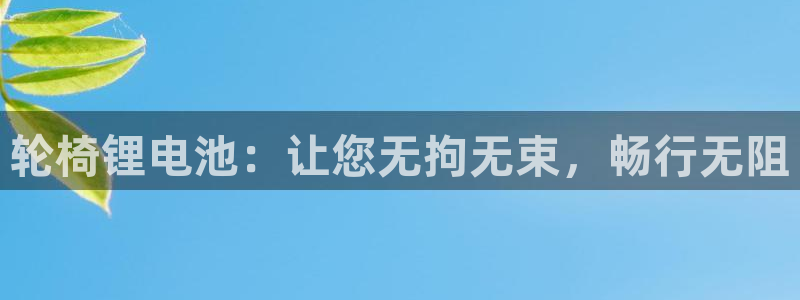 轮椅锂电池：让您无拘无束，畅行无阻